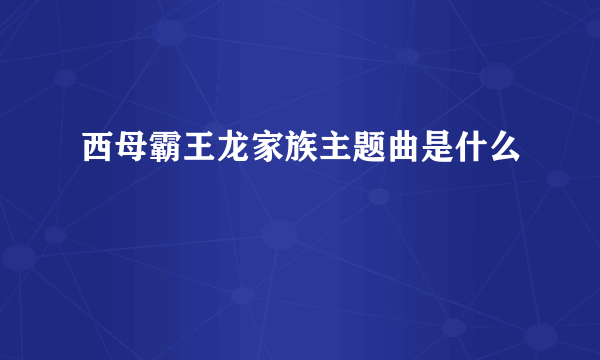 西母霸王龙家族主题曲是什么